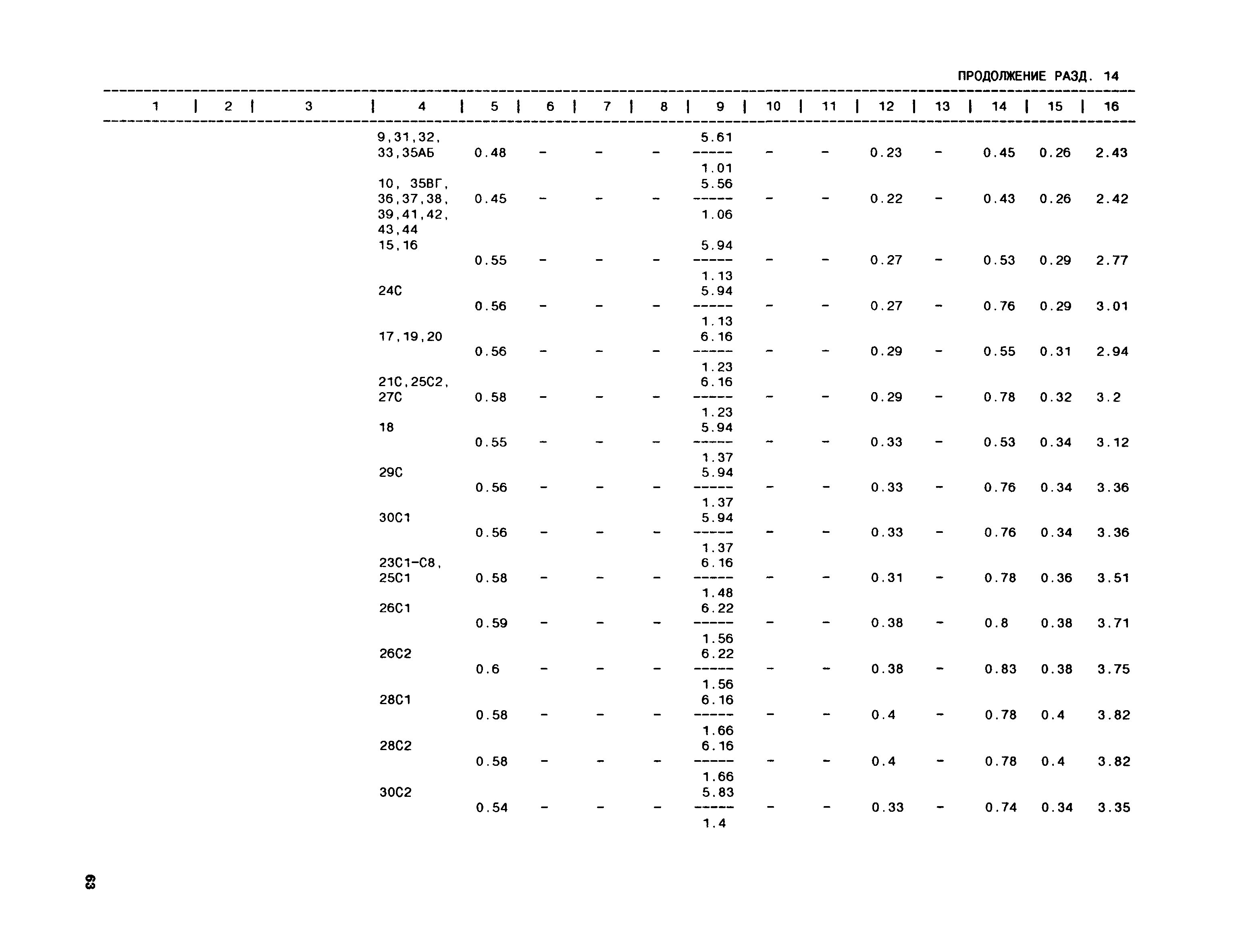 ПРОДОЛЖЕНИЕ РАЗД. 14

| 1 | 2 | 3 | 4 | 5 | 6 | 7 | 8 | 9 | 10 | 11 | 12 | 13 | 14 | 15 | 16 |
|---|---|---|---|---|---|---|---|---|---|---|---|---|---|---|---|
| | | | 9,31,32, 33,35АБ | 0.48 | - | - | - | $\frac{5.61}{1.01}$ | - | - | 0.23 | - | 0.45 | 0.26 | 2.43 |
| | | | 10, 35ВГ, 36,37,38, 39,41,42, 43,44 | 0.45 | - | - | - | $\frac{5.56}{1.06}$ | - | - | 0.22 | - | 0.43 | 0.26 | 2.42 |
| | | | 15,16 | 0.55 | - | - | - | $\frac{5.94}{1.13}$ | - | - | 0.27 | - | 0.53 | 0.29 | 2.77 |
| | | | 24С | 0.56 | - | - | - | $\frac{5.94}{1.13}$ | - | - | 0.27 | - | 0.76 | 0.29 | 3.01 |
| | | | 17,19,20 | 0.56 | - | - | - | $\frac{6.16}{1.23}$ | - | - | 0.29 | - | 0.55 | 0.31 | 2.94 |
| | | | 21С,25С2, 27С | 0.58 | - | - | - | $\frac{6.16}{1.23}$ | - | - | 0.29 | - | 0.78 | 0.32 | 3.2 |
| | | | 18 | 0.55 | - | - | - | $\frac{5.94}{1.37}$ | - | - | 0.33 | - | 0.53 | 0.34 | 3.12 |
| | | | 29С | 0.56 | - | - | - | $\frac{5.94}{1.37}$ | - | - | 0.33 | - | 0.76 | 0.34 | 3.36 |
| | | | 30С1 | 0.56 | - | - | - | $\frac{5.94}{1.37}$ | - | - | 0.33 | - | 0.76 | 0.34 | 3.36 |
| | | | 23С1-С8, 25С1 | 0.58 | - | - | - | $\frac{6.16}{1.48}$ | - | - | 0.31 | - | 0.78 | 0.36 | 3.51 |
| | | | 26С1 | 0.59 | - | - | - | $\frac{6.22}{1.56}$ | - | - | 0.38 | - | 0.8 | 0.38 | 3.71 |
| | | | 26С2 | 0.6 | - | - | - | $\frac{6.22}{1.56}$ | - | - | 0.38 | - | 0.83 | 0.38 | 3.75 |
| | | | 28С1 | 0.58 | - | - | - | $\frac{6.16}{1.66}$ | - | - | 0.4 | - | 0.78 | 0.4 | 3.82 |
| | | | 28С2 | 0.58 | - | - | - | $\frac{6.16}{1.66}$ | - | - | 0.4 | - | 0.78 | 0.4 | 3.82 |
| | | | 30С2 | 0.54 | - | - | - | $\frac{5.83}{1.4}$ | - | - | 0.33 | - | 0.74 | 0.34 | 3.35 |

63